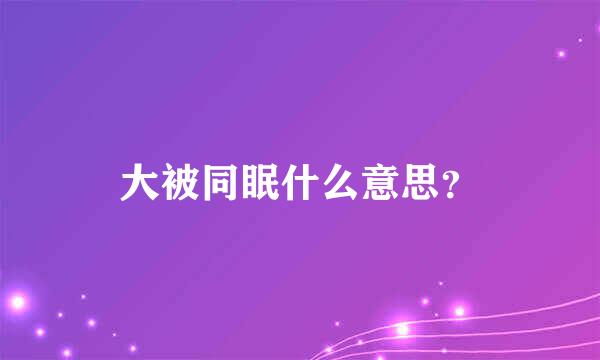 大被同眠什么意思？